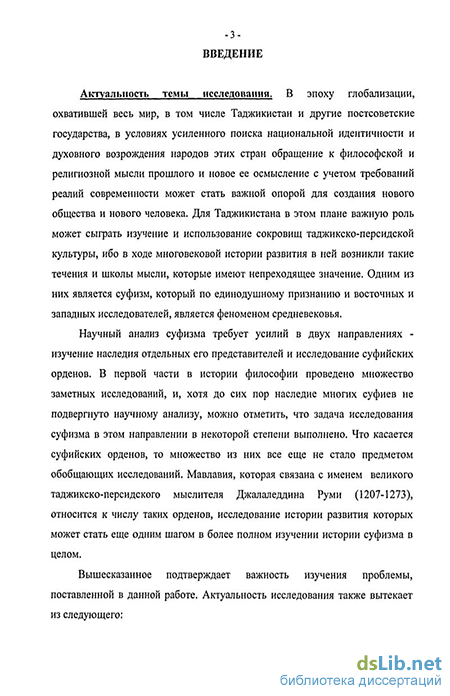 - 3 -

ВВЕДЕНИЕ

Актуальность темы исследования. В эпоху глобализации, охватившей весь мир, в том числе Таджикистан и другие постсоветские государства, в условиях усиленного поиска национальной идентичности и духовного возрождения народов этих стран обращение к философской и религиозной мысли прошлого и новое ее осмысление с учетом требований реалий современности может стать важной опорой для создания нового общества и нового человека. Для Таджикистана в этом плане важную роль может сыграть изучение и использование сокровищ таджикско-персидской культуры, ибо в ходе многовековой истории развития в ней возникли такие течения и школы мысли, которые имеют непреходящее значение. Одним из них является суфизм, который по единодушному признанию и восточных и западных исследователей, является феноменом средневековья.

Научный анализ суфизма требует усилий в двух направлениях - изучение наследия отдельных его представителей и исследование суфийских орденов. В первой части в истории философии проведено множество заметных исследований, и, хотя до сих пор наследие многих суфиев не подвергнуто научному анализу, можно отметить, что задача исследования суфизма в этом направлении в некоторой степени выполнено. Что касается суфийских орденов, то множество из них все еще не стало предметом обобщающих исследований. Мавлавия, которая связана с именем великого таджикско-персидского мыслителя Джалаледдина Руми (1207-1273), относится к числу таких орденов, исследование истории развития которых может стать еще одним шагом в более полном изучении истории суфизма в целом.

Вышесказанное подтверждает важность изучения проблемы, поставленной в данной работе. Актуальность исследования также вытекает из следующего:

dsLib.net
библиотека диссертаций